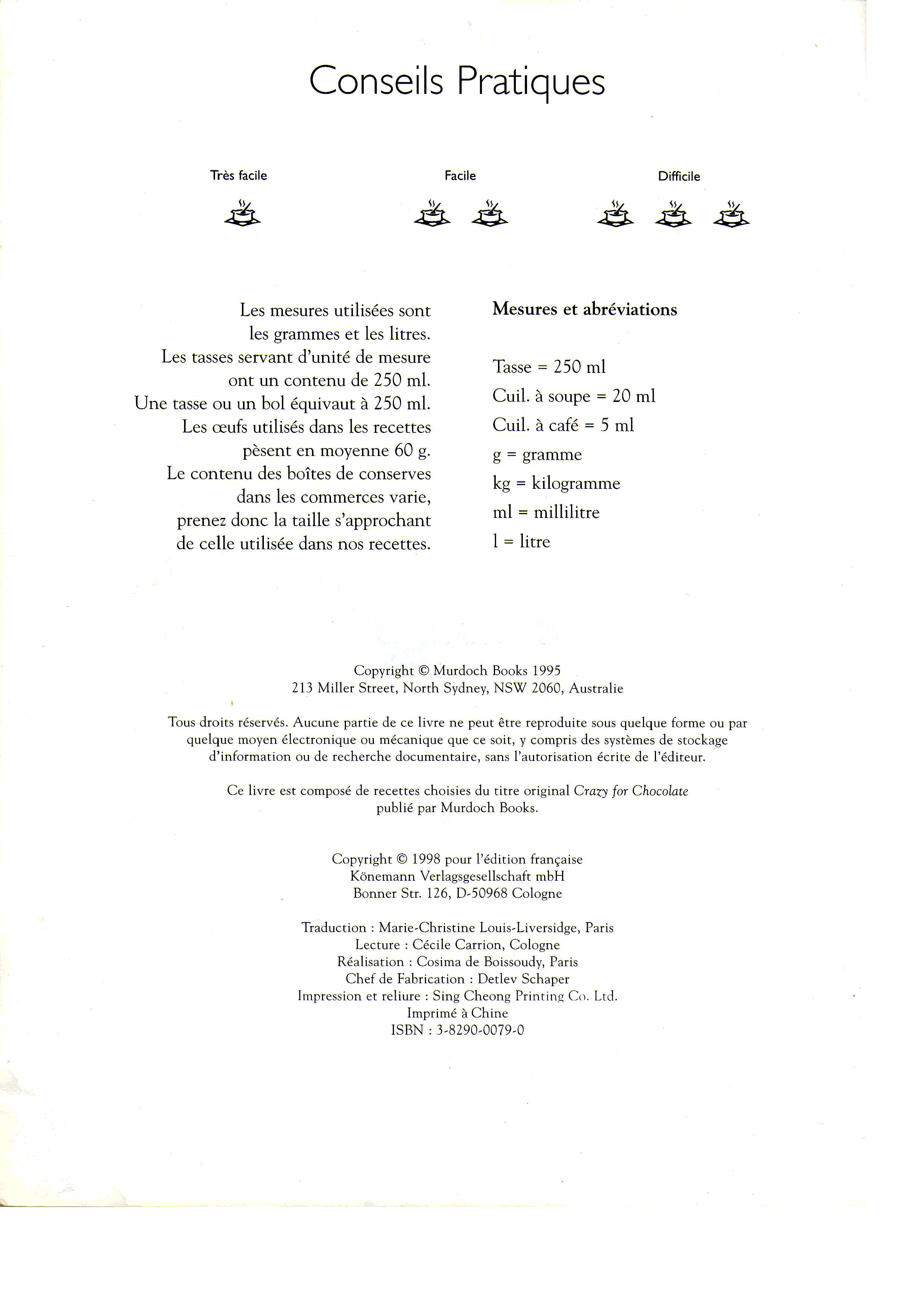 Conseils Pratiques

Très facile

Facile

Difficile

Les mesures utilisées sont les grammes et les litres. Les tasses servant d'unité de mesure ont un contenu de 250 ml. Une tasse ou un bol équivaut à 250 ml. Les œufs utilisés dans les recettes pèsent en moyenne 60 g. Le contenu des boîtes de conserves dans les commerces varie, prenez donc la taille s'approchant de celle utilisée dans nos recettes.

Mesures et abréviations

Tasse = 250 ml
Cuil. à soupe = 20 ml
Cuil. à café = 5 ml
g = gramme
kg = kilogramme
ml = millilitre
l = litre

Copyright © Murdoch Books 1995
213 Miller Street, North Sydney, NSW 2060, Australie

Tous droits réservés. Aucune partie de ce livre ne peut être reproduite sous quelque forme ou par quelque moyen électronique ou mécanique que ce soit, y compris des systèmes de stockage d'information ou de recherche documentaire, sans l'autorisation écrite de l'éditeur.

Ce livre est composé de recettes choisies du titre original Crazy for Chocolate publié par Murdoch Books.

Copyright © 1998 pour l'édition française
Könemann Verlagsgesellschaft mbH
Bonner Str. 126, D-50968 Cologne

Traduction : Marie-Christine Louis-Liversidge, Paris
Lecture : Cécile Carrion, Cologne
Réalisation : Cosima de Boissoudy, Paris
Chef de Fabrication : Detlev Schaper
Impression et reliure : Sing Cheong Printing Co. Ltd.
Imprimé à Chine
ISBN : 3-8290-0079-0